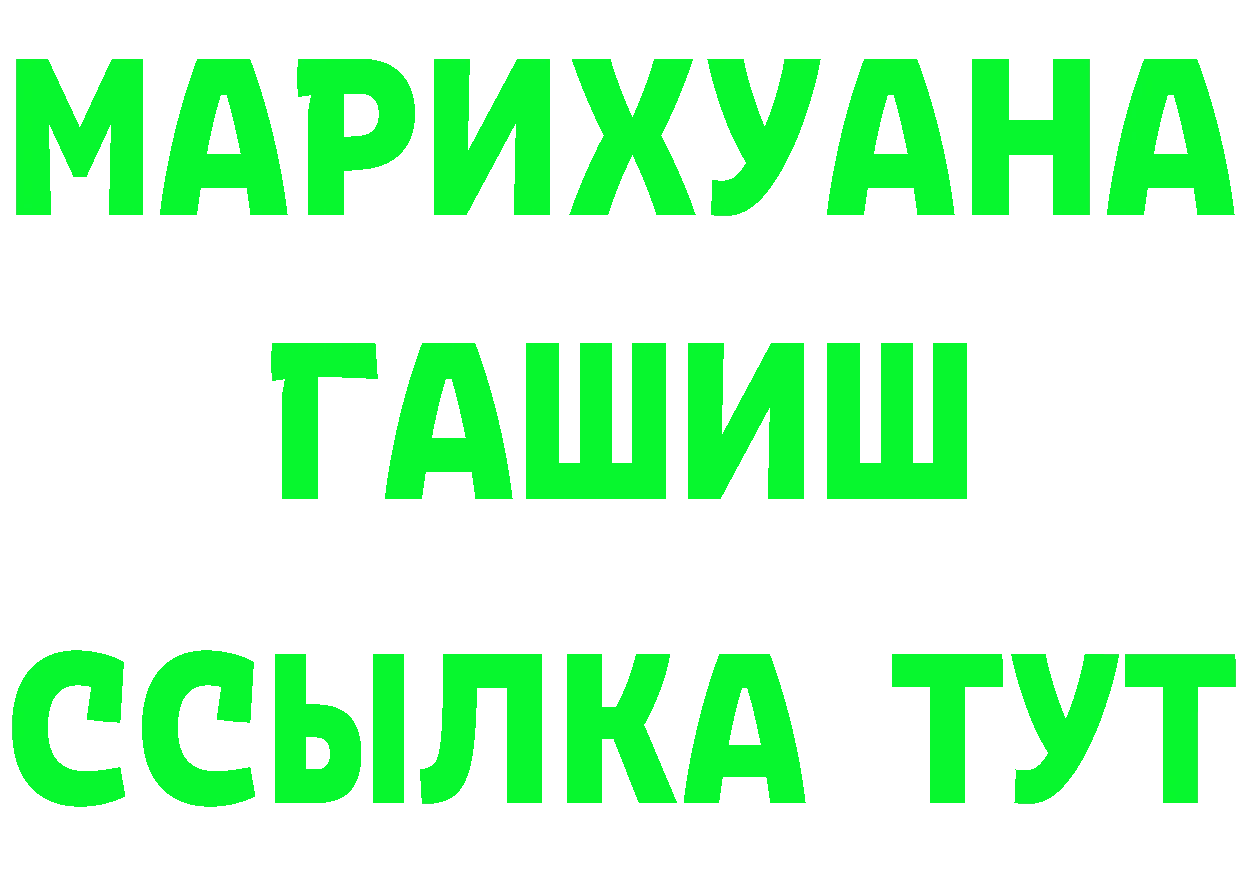 МАРИХУАНА
ГАШИШ
ССЫЛКА ТУТ